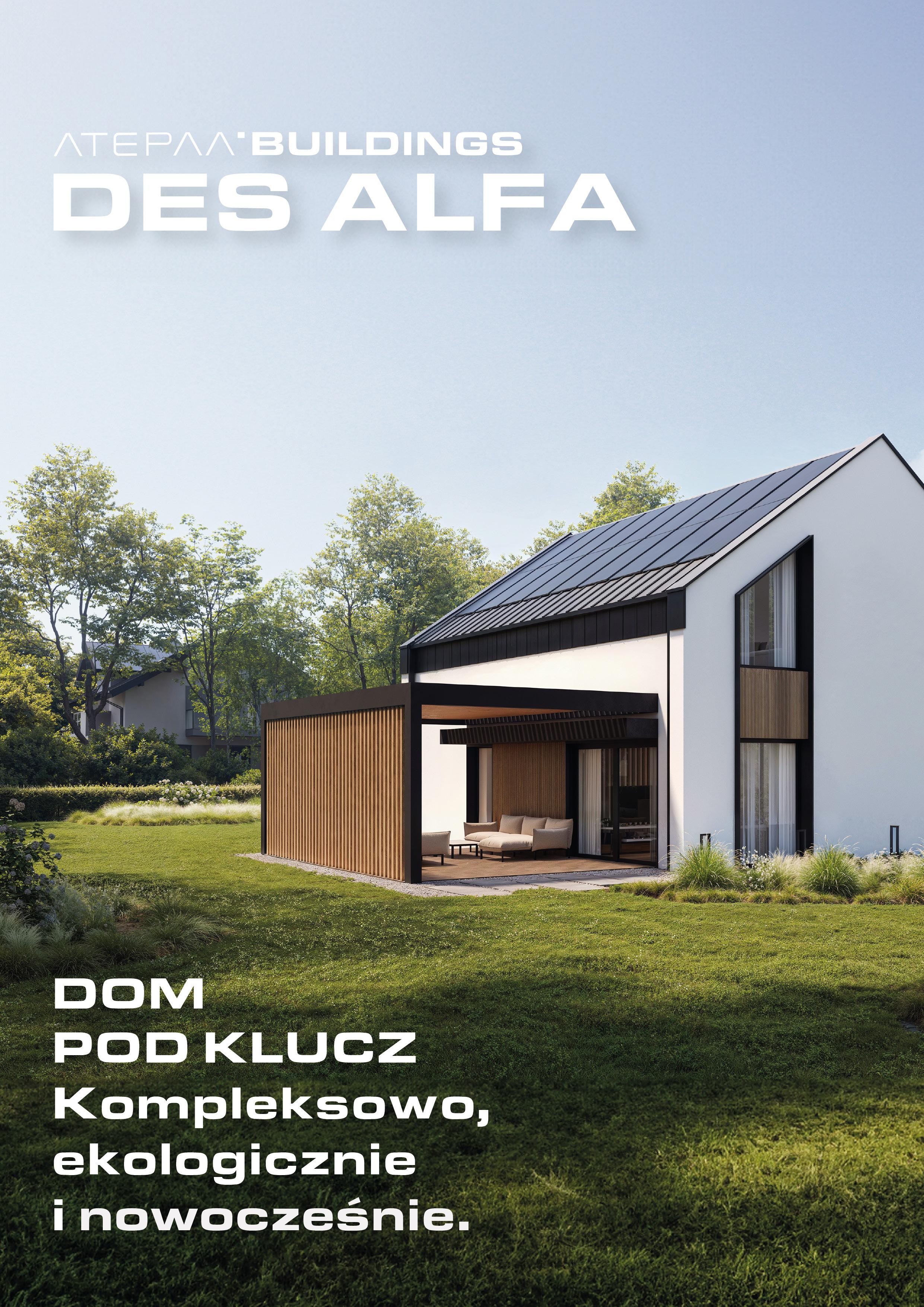 ATEPAA BUILDINGS
DES ALFA

DOM
POD KLUCZ
Kompleksowo,
ekologicznie
i nowocześnie.